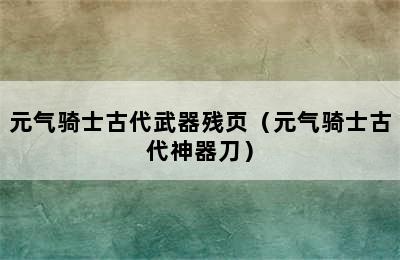 元气骑士古代武器残页（元气骑士古代神器刀）